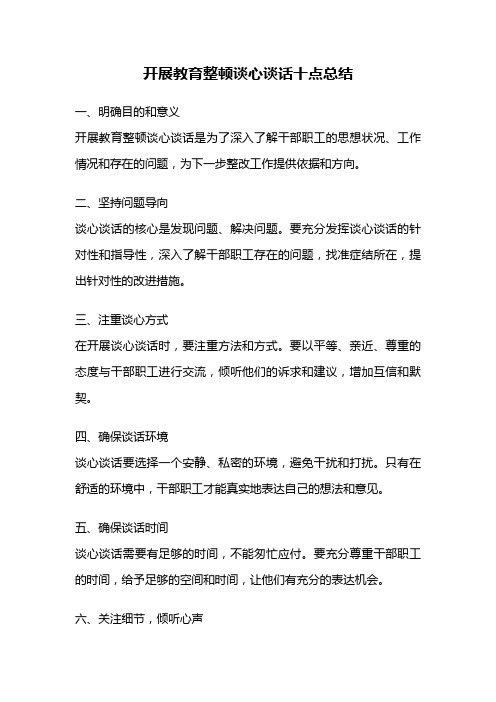 开展教育整顿谈心谈话十点总结

一、明确目的和意义

开展教育整顿谈心谈话是为了深入了解干部职工的思想状况、工作情况和存在的问题，为下一步整改工作提供依据和方向。

二、坚持问题导向

谈心谈话的核心是发现问题、解决问题。要充分发挥谈心谈话的针对性和指导性，深入了解干部职工存在的问题，找准症结所在，提出针对性的改进措施。

三、注重谈心方式

在开展谈心谈话时，要注重方法和方式。要以平等、亲近、尊重的态度与干部职工进行交流，倾听他们的诉求和建议，增加互信和默契。

四、确保谈话环境

谈心谈话要选择一个安静、私密的环境，避免干扰和打扰。只有在舒适的环境中，干部职工才能真实地表达自己的想法和意见。

五、确保谈话时间

谈心谈话需要有足够的时间，不能匆忙应付。要充分尊重干部职工的时间，给予足够的空间和时间，让他们有充分的表达机会。

六、关注细节，倾听心声